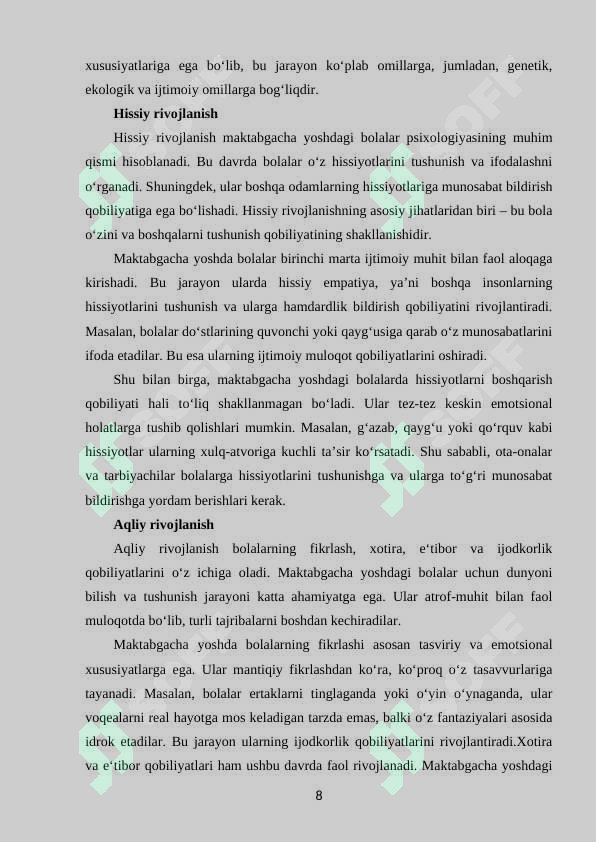 xususiyatlariga ega bo‘lib, bu jarayon ko‘plab omillarga, jumladan, genetik, ekologik va ijtimoiy omillarga bog‘liqdir.

Hissiy rivojlanish

Hissiy rivojlanish maktabgacha yoshdagi bolalar psixologiyasining muhim qismi hisoblanadi. Bu davrda bolalar o‘z hissiyotlarini tushunish va ifodalashni o‘rganadi. Shuningdek, ular boshqa odamlarning hissiyotlariga munosabat bildirish qobiliyatiga ega bo‘lishadi. Hissiy rivojlanishning asosiy jihatlaridan biri – bu bola o‘zini va boshqalarni tushunish qobiliyatining shakllanishidir.

Maktabgacha yoshda bolalar birinchi marta ijtimoiy muhit bilan faol aloqaga kirishadi. Bu jarayon ularda hissiy empatiya, ya’ni boshqa insonlarning hissiyotlarini tushunish va ularga hamdardlik bildirish qobiliyatini rivojlantiradi. Masalan, bolalar do‘stlarining quvonchi yoki qayg‘usiga qarab o‘z munosabatlarini ifoda etadilar. Bu esa ularning ijtimoiy muloqot qobiliyatlarini oshiradi.

Shu bilan birga, maktabgacha yoshdagi bolalarda hissiyotlarni boshqarish qobiliyati hali to‘liq shakllanmagan bo‘ladi. Ular tez-tez keskin emotsional holatlarga tushib qolishlari mumkin. Masalan, g‘azab, qayg‘u yoki qo‘rquv kabi hissiyotlar ularning xulq-atvoriga kuchli ta’sir ko‘rsatadi. Shu sababli, ota-onalar va tarbiyachilar bolalarga hissiyotlarini tushunishga va ularga to‘g‘ri munosabat bildirishga yordam berishlari kerak.

Aqliy rivojlanish

Aqliy rivojlanish bolalarning fikrlash, xotira, e‘tibor va ijodkorlik qobiliyatlarini o‘z ichiga oladi. Maktabgacha yoshdagi bolalar uchun dunyoni bilish va tushunish jarayoni katta ahamiyatga ega. Ular atrof-muhit bilan faol muloqotda bo‘lib, turli tajribalarni boshdan kechiradilar.

Maktabgacha yoshda bolalarning fikrlashi asosan tasviriy va emotsional xususiyatlarga ega. Ular mantiqiy fikrlashdan ko‘ra, ko‘proq o‘z tasavvurlariga tayanadi. Masalan, bolalar ertaklarni tinglaganda yoki o‘yin o‘ynaganda, ular voqealarni real hayotga mos keladigan tarzda emas, balki o‘z fantaziyalari asosida idrok etadilar. Bu jarayon ularning ijodkorlik qobiliyatlarini rivojlantiradi.Xotira va e‘tibor qobiliyatlari ham ushbu davrda faol rivojlanadi. Maktabgacha yoshdagi

8